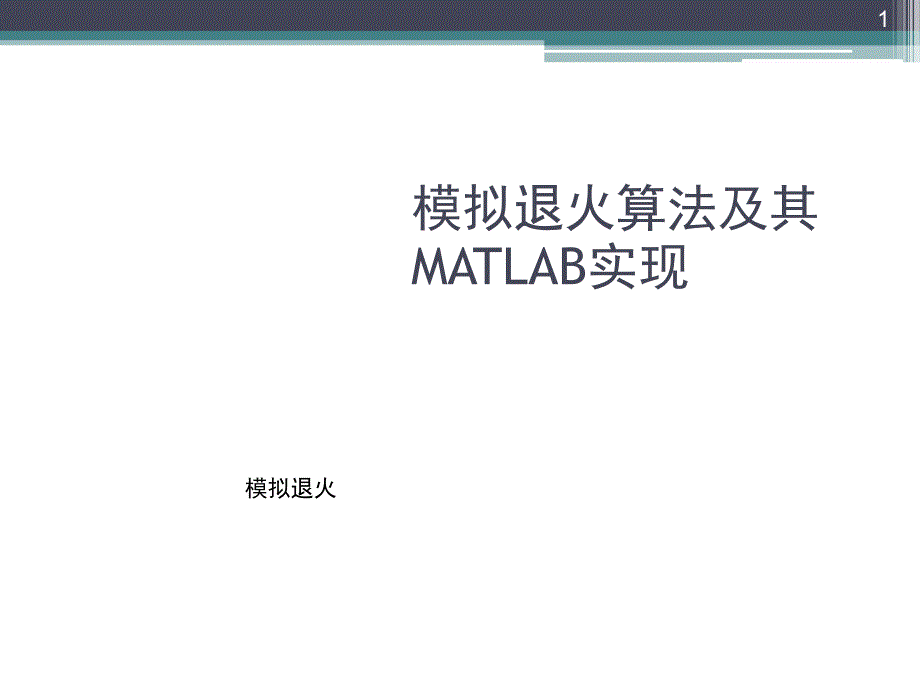 1

模拟退火算法及其MATLAB实现

模拟退火